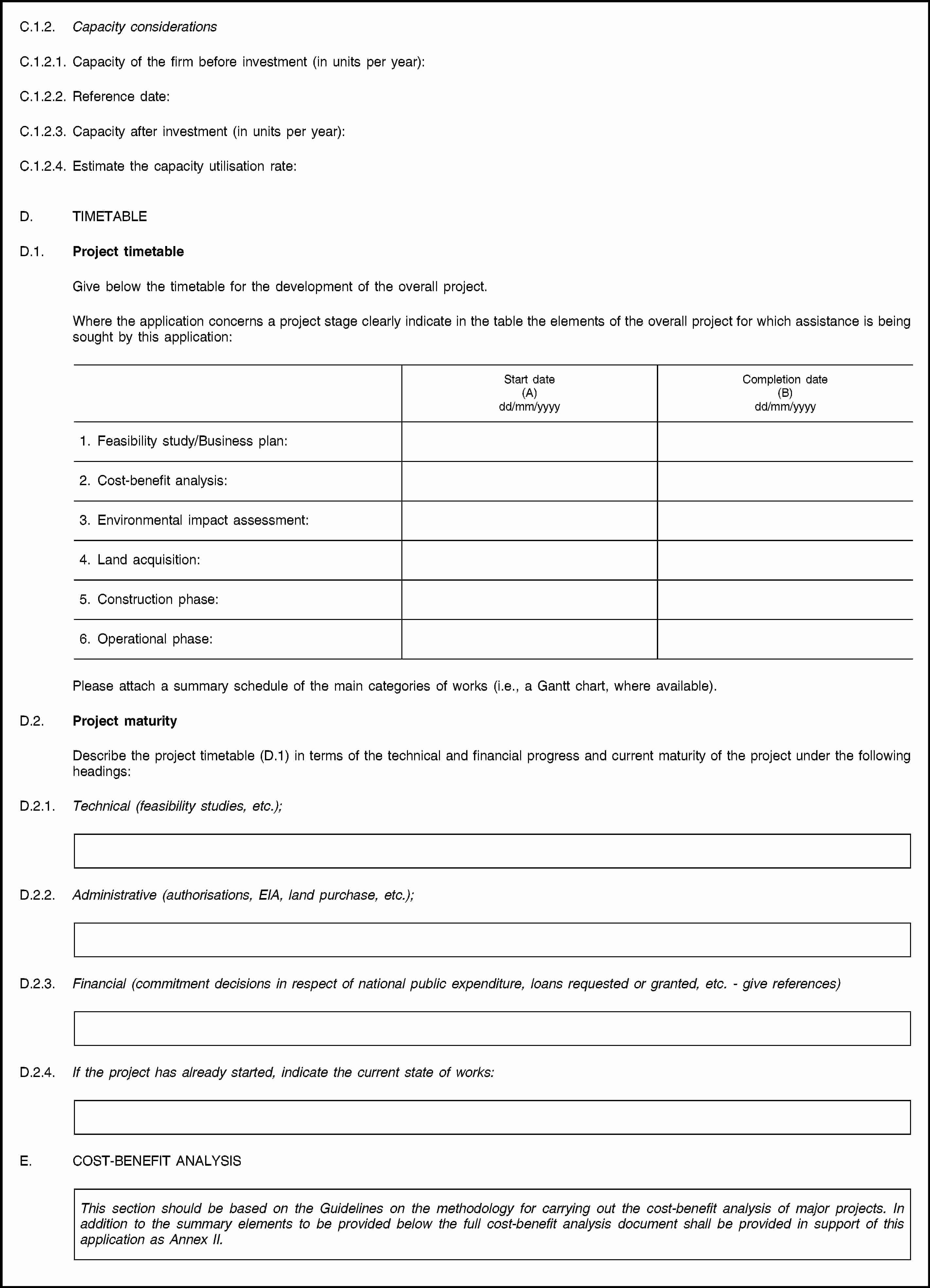 C.1.2. Capacity considerations

C.1.2.1. Capacity of the firm before investment (in units per year):

C.1.2.2. Reference date:

C.1.2.3. Capacity after investment (in units per year):

C.1.2.4. Estimate the capacity utilisation rate:

D. TIMETABLE

D.1. Project timetable

Give below the timetable for the development of the overall project.

Where the application concerns a project stage clearly indicate in the table the elements of the overall project for which assistance is being sought by this application:

| | Start date (A) dd/mm/yyyy | Completion date (B) dd/mm/yyyy |
|---|---|---|
| 1. Feasibility study/Business plan: | | |
| 2. Cost-benefit analysis: | | |
| 3. Environmental impact assessment: | | |
| 4. Land acquisition: | | |
| 5. Construction phase: | | |
| 6. Operational phase: | | |

Please attach a summary schedule of the main categories of works (i.e., a Gantt chart, where available).

D.2. Project maturity

Describe the project timetable (D.1) in terms of the technical and financial progress and current maturity of the project under the following headings:

D.2.1. Technical (feasibility studies, etc.);

D.2.2. Administrative (authorisations, EIA, land purchase, etc.);

D.2.3. Financial (commitment decisions in respect of national public expenditure, loans requested or granted, etc. - give references)

D.2.4. If the project has already started, indicate the current state of works:

E. COST-BENEFIT ANALYSIS

This section should be based on the Guidelines on the methodology for carrying out the cost-benefit analysis of major projects. In addition to the summary elements to be provided below the full cost-benefit analysis document shall be provided in support of this application as Annex II.